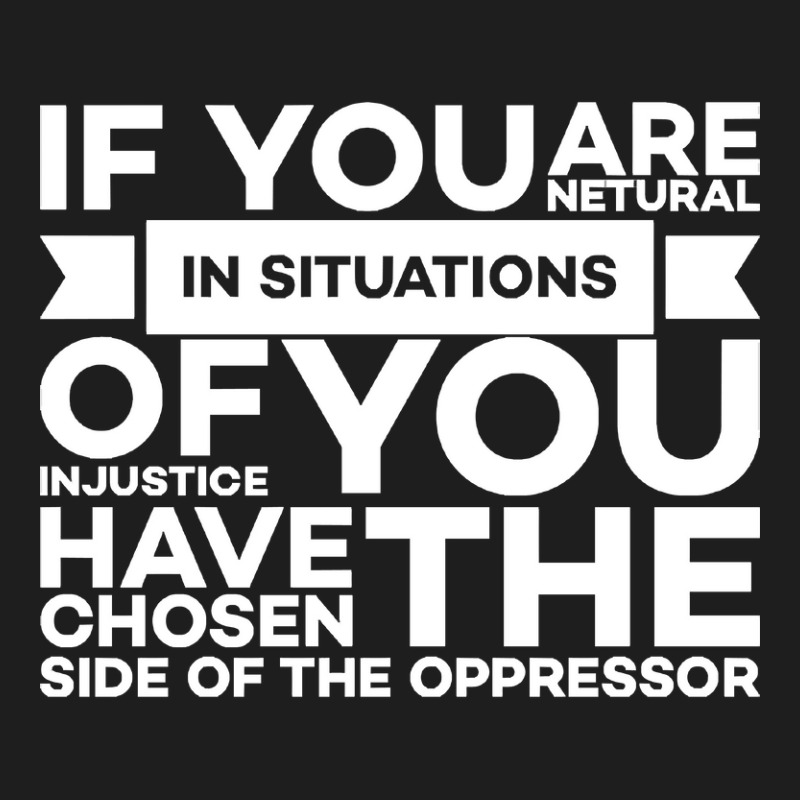 IF YOU ARE NETURAL
IN SITUATIONS
OF INJUSTICE YOU
HAVE CHOSEN THE
SIDE OF THE OPPRESSOR